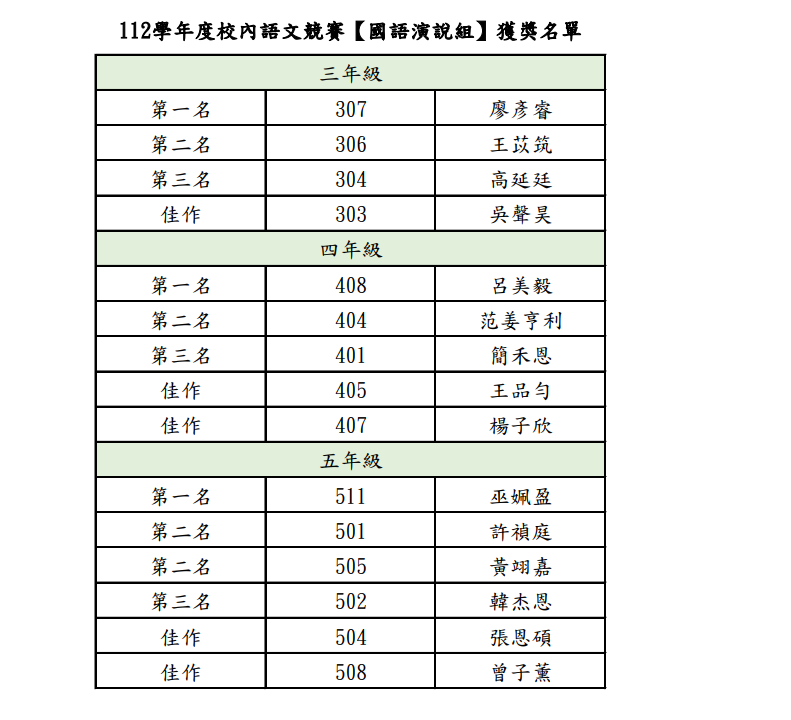 112學年度校內語文競賽【國語演說組】獲獎名單

| 三年級 | | |
|---|---|---|
| 第一名 | 307 | 廖彥睿 |
| 第二名 | 306 | 王苡筑 |
| 第三名 | 304 | 高延廷 |
| 佳作 | 303 | 吳聲昊 |
| 四年級 | | |
| 第一名 | 408 | 呂美毅 |
| 第二名 | 404 | 范姜亨利 |
| 第三名 | 401 | 簡禾恩 |
| 佳作 | 405 | 王品勻 |
| 佳作 | 407 | 楊子欣 |
| 五年級 | | |
| 第一名 | 511 | 巫姵盈 |
| 第二名 | 501 | 許禎庭 |
| 第二名 | 505 | 黃翊嘉 |
| 第三名 | 502 | 韓杰恩 |
| 佳作 | 504 | 張恩碩 |
| 佳作 | 508 | 曾子薰 |